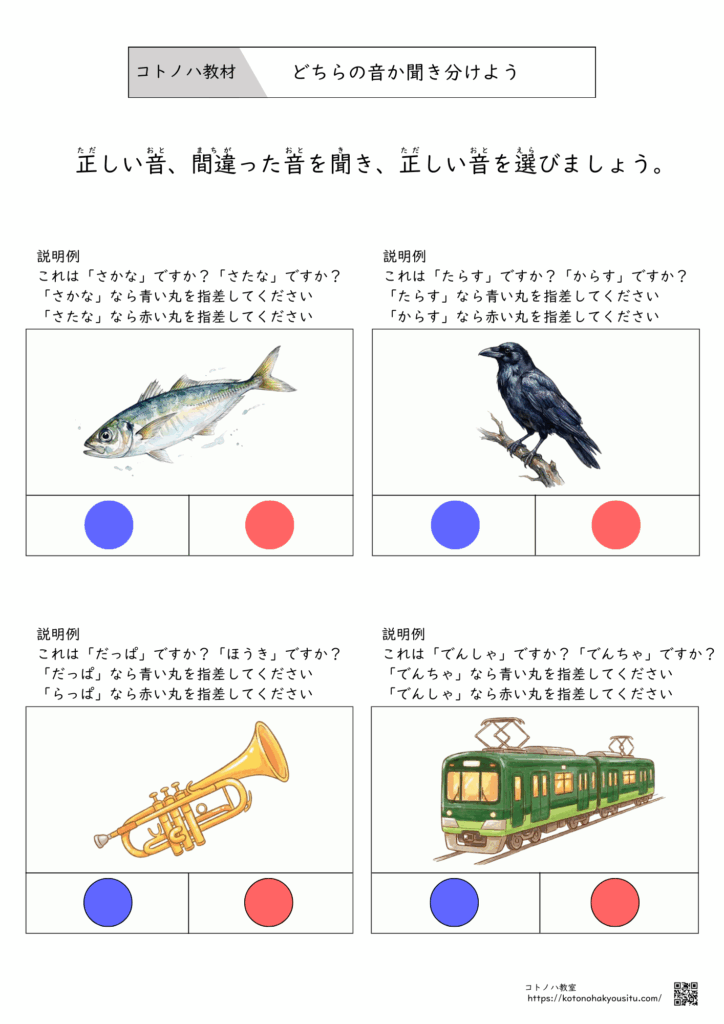 コトノハ教材 どちらの音か聞き分けよう

正しい音、間違った音を聞き、正しい音を選びましょう。

説明例
これは「さかな」ですか？「さたな」ですか？
「さかな」なら青い丸を指差してください
「さたな」なら赤い丸を指差してください

説明例
これは「たらす」ですか？「からす」ですか？
「たらす」なら青い丸を指差してください
「からす」なら赤い丸を指差してください

説明例
これは「だっぱ」ですか？「ほうき」ですか？
「だっぱ」なら青い丸を指差してください
「らっぱ」なら赤い丸を指差してください

説明例
これは「でんしゃ」ですか？「でんちゃ」ですか？
「でんちゃ」なら青い丸を指差してください
「でんしゃ」なら赤い丸を指差してください

コトノハ教室
https://kotonohakyousitu.com/